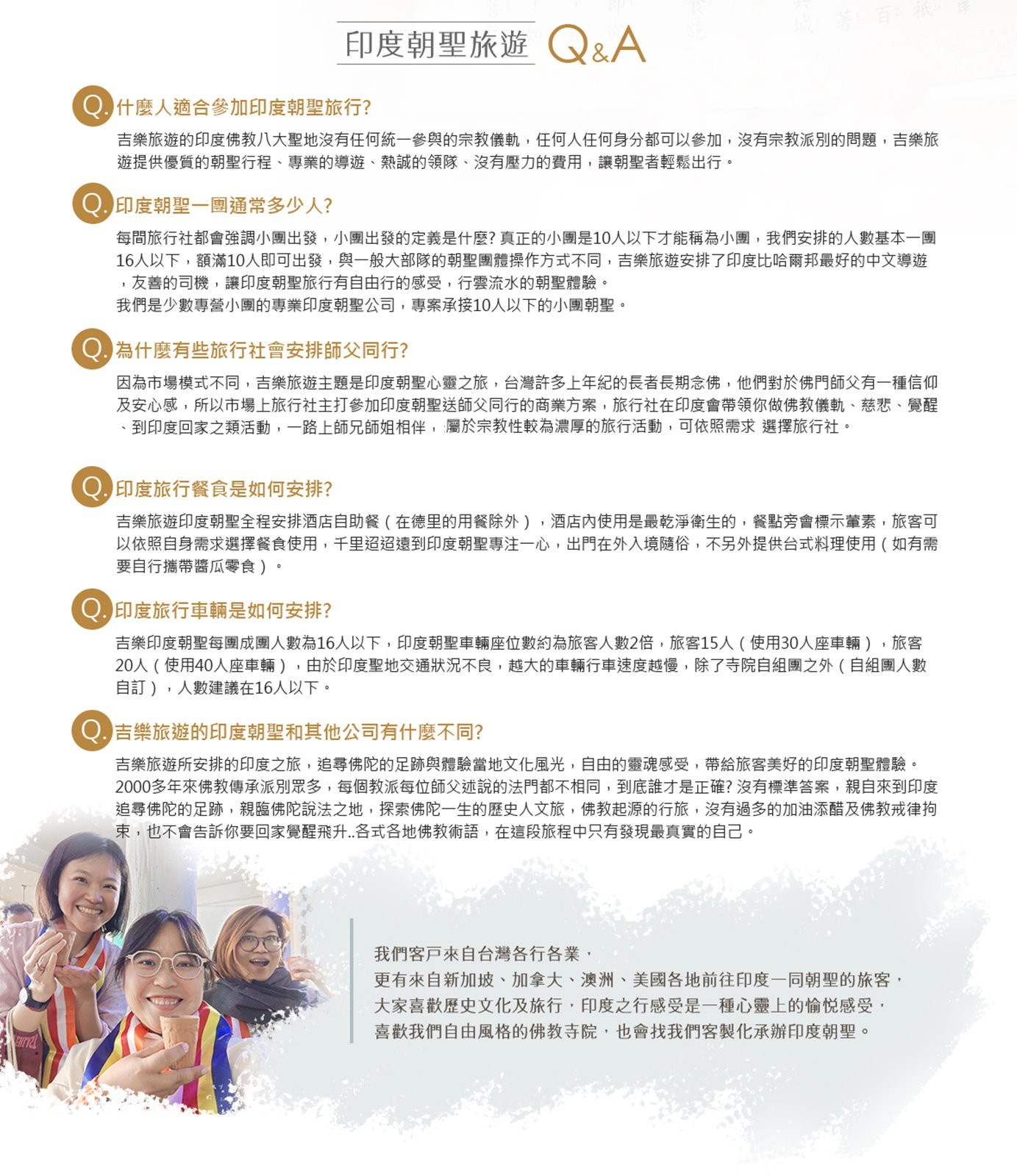 印度朝聖旅遊 Q&A

Q. 什麼人適合參加印度朝聖旅行?

吉樂旅遊的印度佛教八大聖地沒有任何統一參與的宗教儀軌，任何人任何身分都可以參加，沒有宗教派別的問題，吉樂旅遊提供優質的朝聖行程、專業的導遊、熱誠的領隊、沒有壓力的費用，讓朝聖者輕鬆出行。

Q. 印度朝聖一團通常多少人?

每間旅行社都會強調小團出發，小團出發的定義是什麼? 真正的小團是10人以下才能稱為小團，我們安排的人數基本一團16人以下，額滿10人即可出發，與一般大部隊的朝聖團體操作方式不同，吉樂旅遊安排了印度比哈爾邦最好的中文導遊，友善的司機，讓印度朝聖旅行有自由行的感受，行雲流水的朝聖體驗。
我們是少數專營小團的專業印度朝聖公司，專案承接10人以下的小團朝聖。

Q. 為什麼有些旅行社會安排師父同行?

因為市場模式不同，吉樂旅遊主題是印度朝聖心靈之旅，台灣許多上年紀的長者長期念佛，他們對於佛門師父有一種信仰及安心感，所以市場上旅行社主打參加印度朝聖送師父同行的商業方案，旅行社在印度會帶領你做佛教儀軌、慈悲、覺醒、到印度回家之類活動，一路上師兄師姐相伴，屬於宗教性較為濃厚的旅行活動，可依照需求 選擇旅行社。

Q. 印度旅行餐食是如何安排?

吉樂旅遊印度朝聖全程安排酒店自助餐（在德里的用餐除外），酒店內使用是最乾淨衛生的，餐點旁會標示葷素，旅客可以依照自身需求選擇餐食使用，千里迢迢遠到印度朝聖專注一心，出門在外入境隨俗，不另外提供台式料理使用（如有需要自行攜帶醬瓜零食）。

Q. 印度旅行車輛是如何安排?

吉樂印度朝聖每團成團人數為16人以下，印度朝聖車輛座位數約為旅客人數2倍，旅客15人（使用30人座車輛），旅客20人（使用40人座車輛），由於印度聖地交通狀況不良，越大的車輛行車速度越慢，除了寺院自組團之外（自組團人數自訂），人數建議在16人以下。

Q. 吉樂旅遊的印度朝聖和其他公司有什麼不同?

吉樂旅遊所安排的印度之旅，追尋佛陀的足跡與體驗當地文化風光，自由的靈魂感受，帶給旅客美好的印度朝聖體驗。
2000多年來佛教傳承派別眾多，每個教派每位師父述說的法門都不相同，到底誰才是正確? 沒有標準答案，親自來到印度追尋佛陀的足跡，親臨佛陀說法之地，探索佛陀一生的歷史人文旅，佛教起源的行旅，沒有過多的加油添醋及佛教戒律拘束，也不會告訴你要回家覺醒飛升..各式各地佛教術語，在這段旅程中只有發現最真實的自己。

我們客戶來自台灣各行各業，
更有來自新加坡、加拿大、澳洲、美國各地前往印度一同朝聖的旅客，
大家喜歡歷史文化及旅行，印度之行感受是一種心靈上的愉悅感受，
喜歡我們自由風格的佛教寺院，也會找我們客製化承辦印度朝聖。